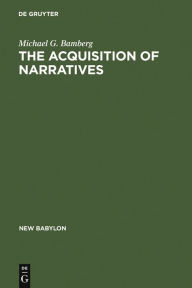 DE GRUYTER

Michael G. Bamberg

THE ACQUISITION OF NARRATIVES

NEW BABYLON

DE
G